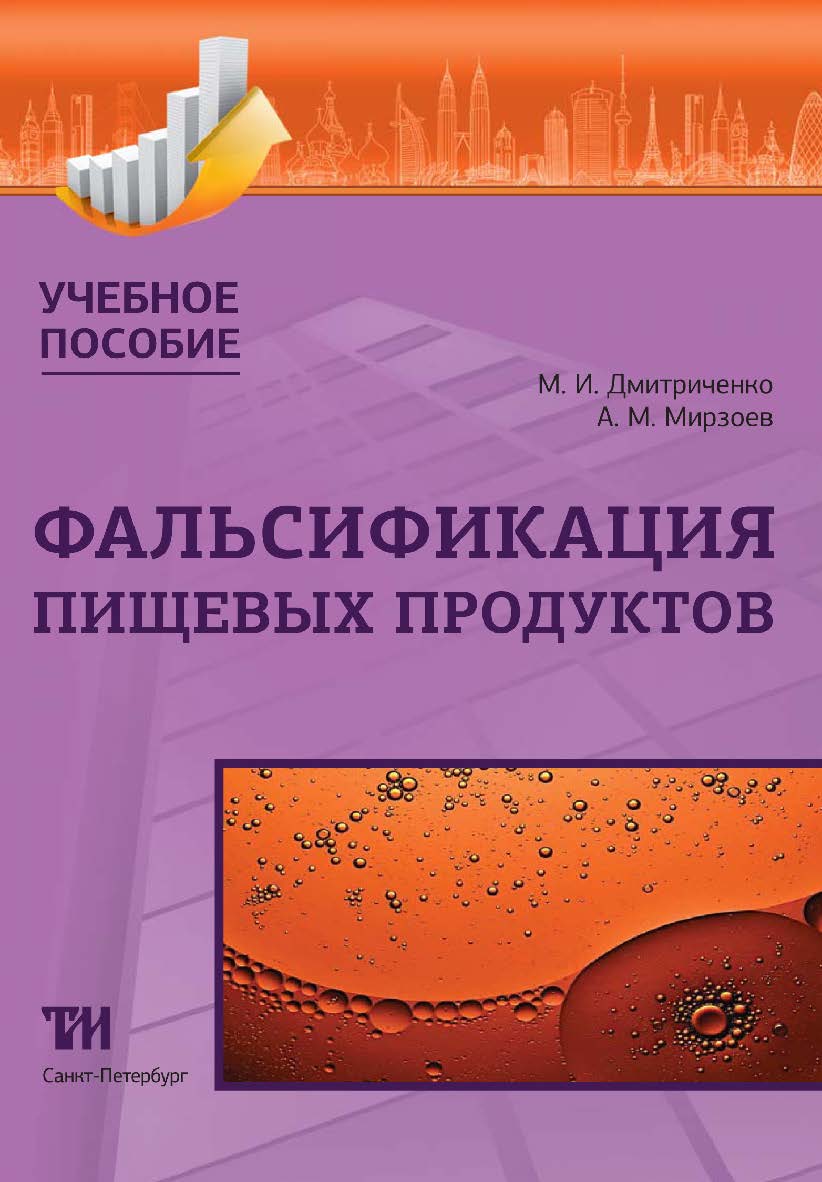 УЧЕБНОЕ ПОСОБИЕ

М. И. Дмитриченко
А. М. Мирзоев

ФАЛЬСИФИКАЦИЯ ПИЩЕВЫХ ПРОДУКТОВ

ТИ

Санкт-Петербург